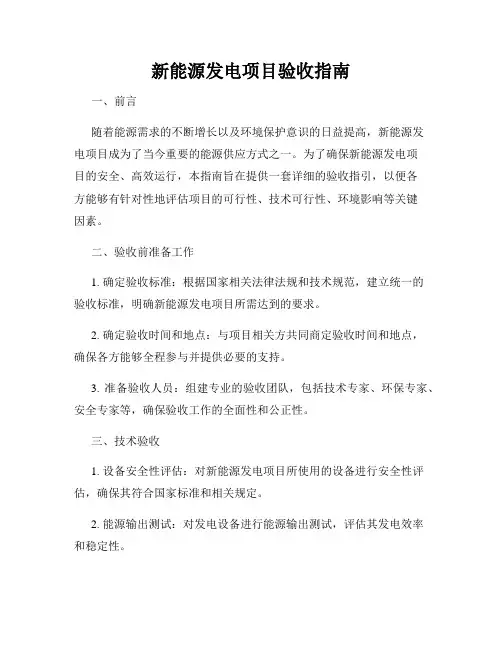 新能源发电项目验收指南

一、前言

随着能源需求的不断增长以及环境保护意识的日益提高，新能源发电项目成为了当今重要的能源供应方式之一。为了确保新能源发电项目的安全、高效运行，本指南旨在提供一套详细的验收指引，以便各方能够有针对性地评估项目的可行性、技术可行性、环境影响等关键因素。

二、验收前准备工作

1. 确定验收标准：根据国家相关法律法规和技术规范，建立统一的验收标准，明确新能源发电项目所需达到的要求。

2. 确定验收时间和地点：与项目相关方共同商定验收时间和地点，确保各方能够全程参与并提供必要的支持。

3. 准备验收人员：组建专业的验收团队，包括技术专家、环保专家、安全专家等，确保验收工作的全面性和公正性。

三、技术验收

1. 设备安全性评估：对新能源发电项目所使用的设备进行安全性评估，确保其符合国家标准和相关规定。

2. 能源输出测试：对发电设备进行能源输出测试，评估其发电效率和稳定性。